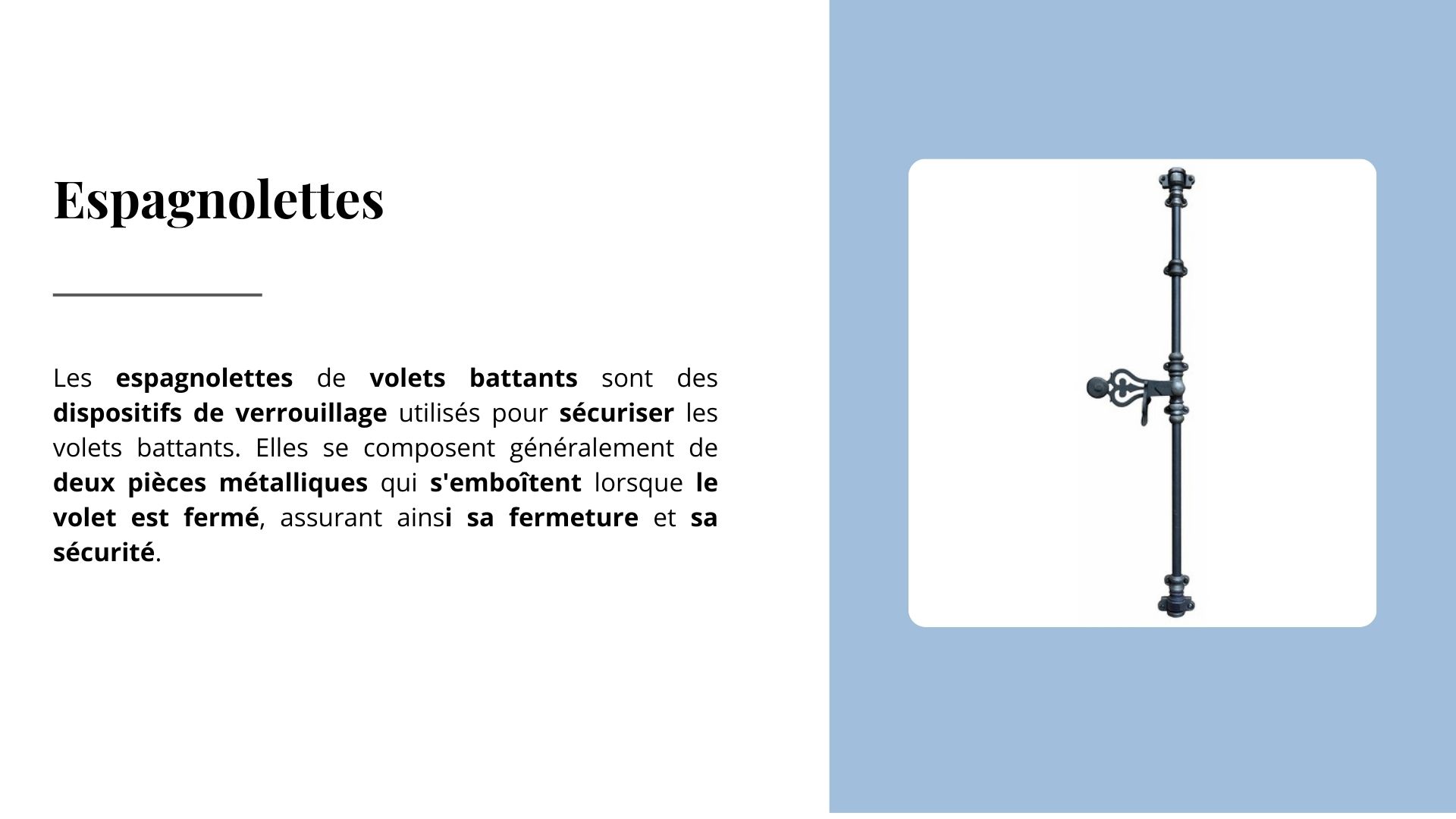 Espagnolettes

Les espagnolettes de volets battants sont des dispositifs de verrouillage utilisés pour sécuriser les volets battants. Elles se composent généralement de deux pièces métalliques qui s'emboîtent lorsque le volet est fermé, assurant ainsi sa fermeture et sa sécurité.